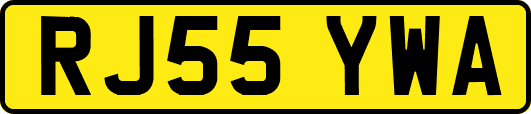 RJ55 YWA